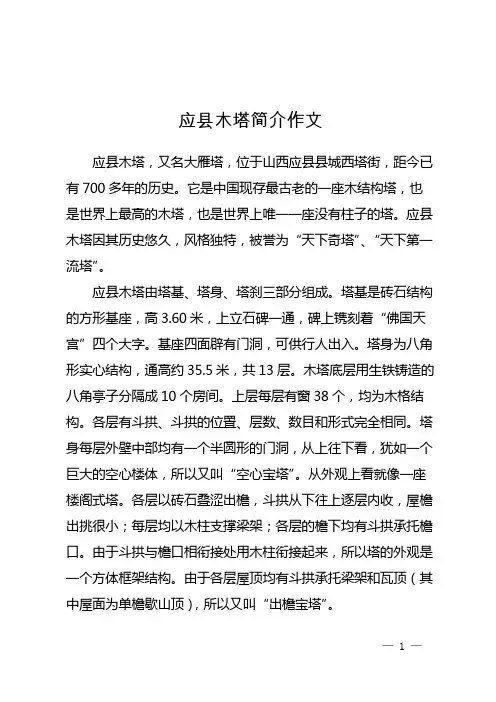 应县木塔简介作文

应县木塔，又名大雁塔，位于山西应县县城西塔街，距今已有 700 多年的历史。它是中国现存最古老的一座木结构塔，也是世界上最高的木塔，也是世界上唯一一座没有柱子的塔。应县木塔因其历史悠久，风格独特，被誉为“天下奇塔”、“天下第一流塔”。

应县木塔由塔基、塔身、塔刹三部分组成。塔基是砖石结构的方形基座，高 3.60 米，上立石碑一通，碑上镌刻着“佛国天宫”四个大字。基座四面辟有门洞，可供行人出入。塔身为八角形实心结构，通高约 35.5 米，共 13 层。木塔底层用生铁铸造的八角亭子分隔成 10 个房间。上层每层有窗 38 个，均为木格结构。各层有斗拱、斗拱的位置、层数、数目和形式完全相同。塔身每层外壁中部均有一个半圆形的门洞，从上往下看，犹如一个巨大的空心楼体，所以又叫“空心宝塔”。从外观上看就像一座楼阁式塔。各层以砖石叠涩出檐，斗拱从下往上逐层内收，屋檐出挑很小；每层均以木柱支撑梁架；各层的檐下均有斗拱承托檐口。由于斗拱与檐口相衔接处用木柱衔接起来，所以塔的外观是一个方体框架结构。由于各层屋顶均有斗拱承托梁架和瓦顶（其中屋面为单檐歇山顶），所以又叫“出檐宝塔”。

— 1 —